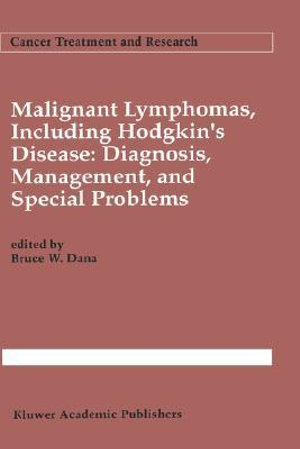 Cancer Treatment and Research

Malignant Lymphomas, Including Hodgkin's Disease: Diagnosis, Management, and Special Problems

edited by
Bruce W. Dana

Kluwer Academic Publishers